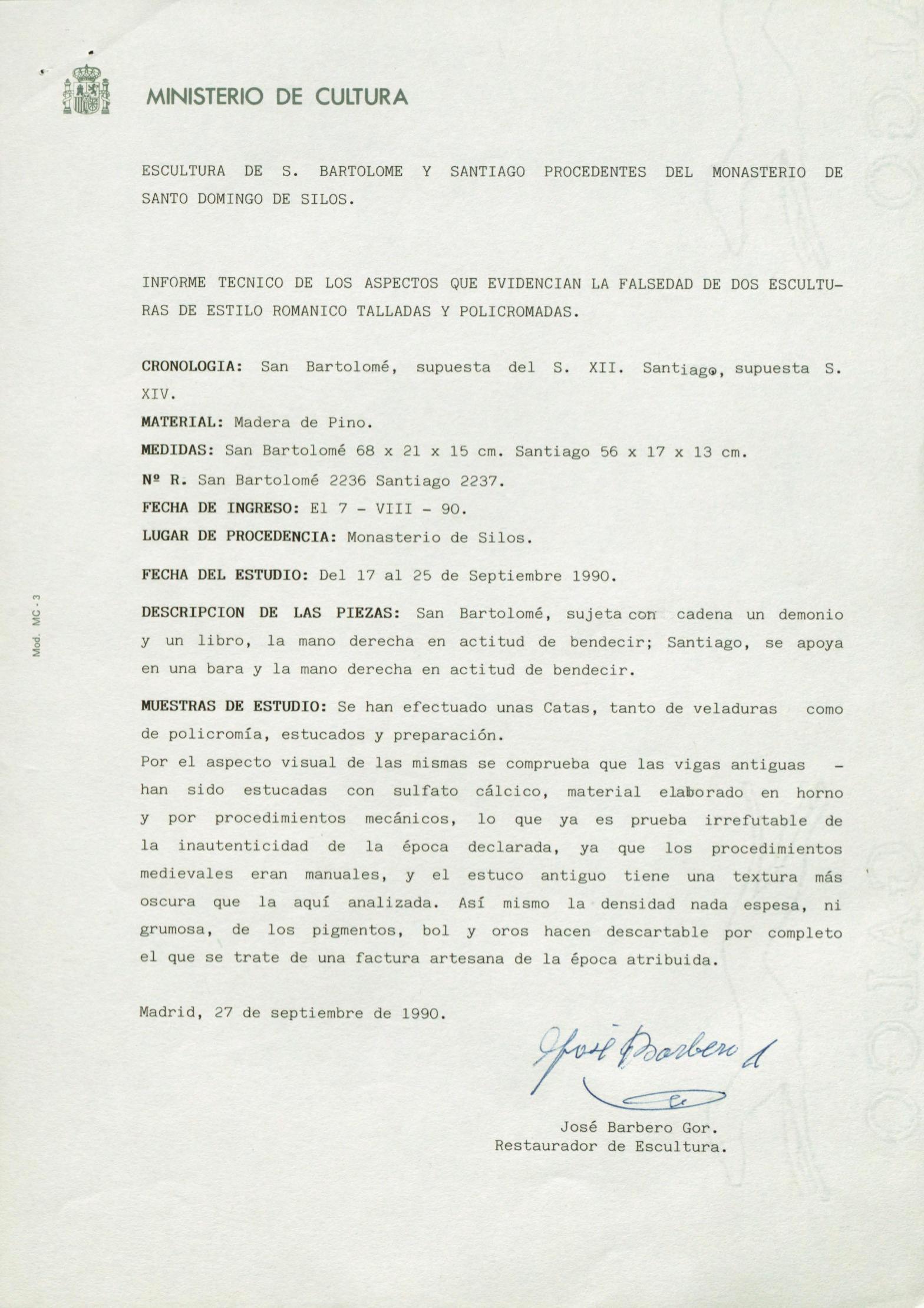 MINISTERIO DE CULTURA

ESCULTURA DE S. BARTOLOME Y SANTIAGO PROCEDENTES DEL MONASTERIO DE SANTO DOMINGO DE SILOS.

INFORME TECNICO DE LOS ASPECTOS QUE EVIDENCIAN LA FALSEDAD DE DOS ESCULTURAS DE ESTILO ROMANICO TALLADAS Y POLICROMADAS.

CRONOLOGIA: San Bartolomé, supuesta del S. XII. Santiago, supuesta S. XIV.

MATERIAL: Madera de Pino.

MEDIDAS: San Bartolomé 68 x 21 x 15 cm. Santiago 56 x 17 x 13 cm.

Nº R. San Bartolomé 2236 Santiago 2237.

FECHA DE INGRESO: El 7 - VIII - 90.

LUGAR DE PROCEDENCIA: Monasterio de Silos.

FECHA DEL ESTUDIO: Del 17 al 25 de Septiembre 1990.

DESCRIPCION DE LAS PIEZAS: San Bartolomé, sujeta con cadena un demonio y un libro, la mano derecha en actitud de bendecir; Santiago, se apoya en una bara y la mano derecha en actitud de bendecir.

MUESTRAS DE ESTUDIO: Se han efectuado unas Catas, tanto de veladuras como de policromía, estucados y preparación.

Por el aspecto visual de las mismas se comprueba que las vigas antiguas - han sido estucadas con sulfato cálcico, material elaborado en horno y por procedimientos mecánicos, lo que ya es prueba irrefutable de la inautenticidad de la época declarada, ya que los procedimientos medievales eran manuales, y el estuco antiguo tiene una textura más oscura que la aquí analizada. Así mismo la densidad nada espesa, ni grumosa, de los pigmentos, bol y oros hacen descartable por completo el que se trate de una factura artesana de la época atribuida.

Madrid, 27 de septiembre de 1990.

José Barbero

José Barbero Gor.
Restaurador de Escultura.

Mod. MC - 3